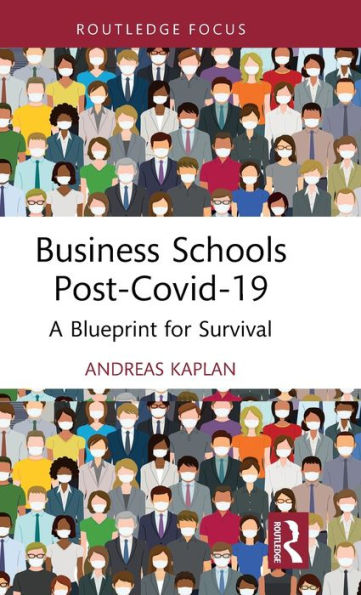 ROUTLEDGE FOCUS

Business Schools Post-Covid-19

A Blueprint for Survival

ANDREAS KAPLAN

ROUTLEDGE